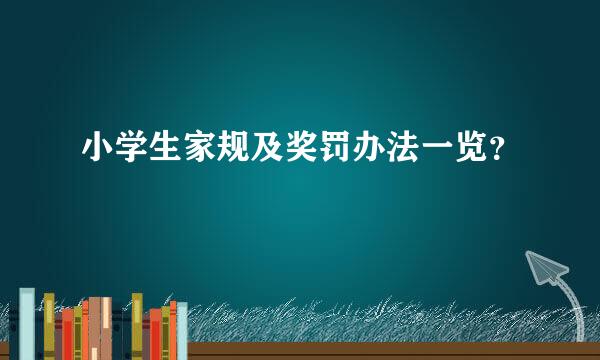 小学生家规及奖罚办法一览？